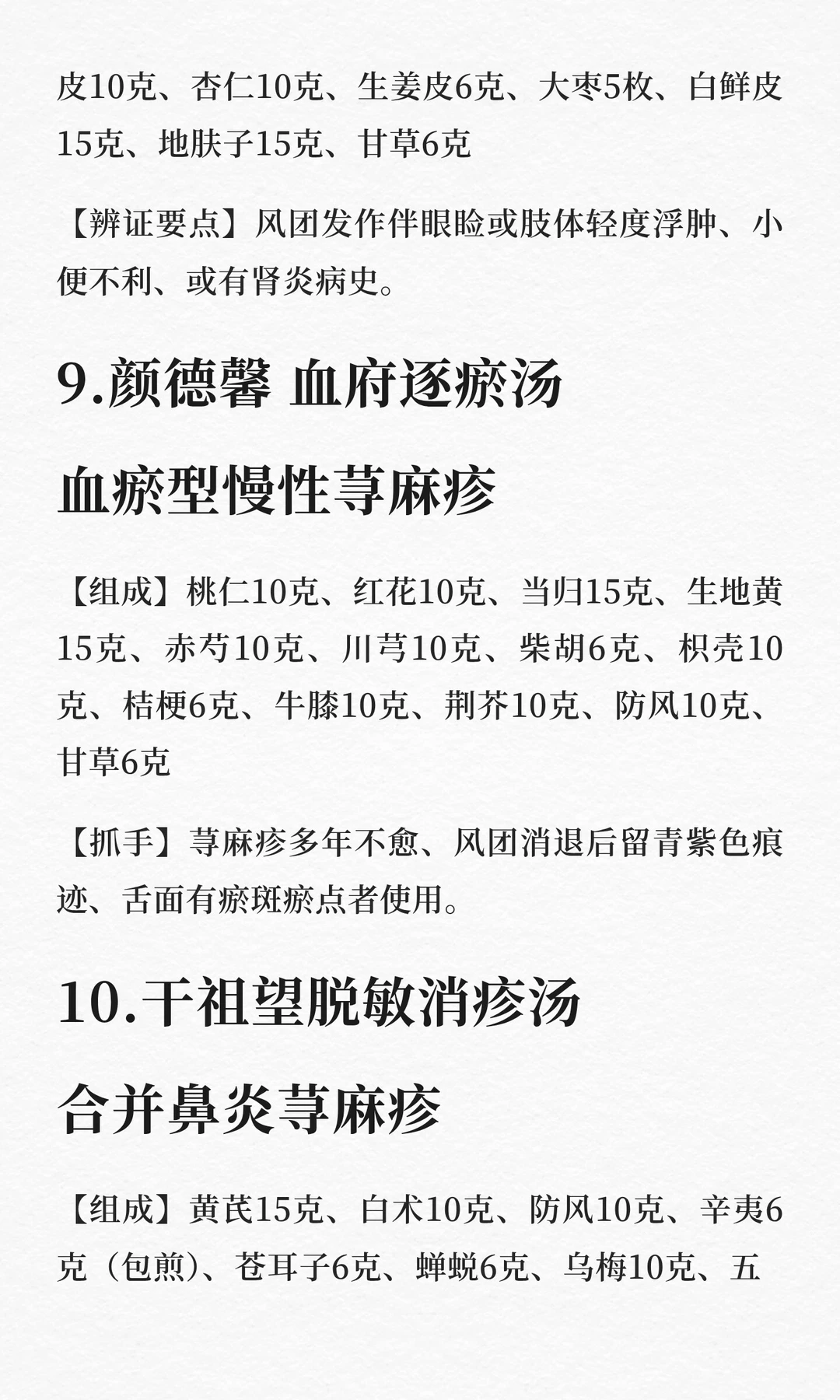 皮10克、杏仁10克、生姜皮6克、大枣5枚、白鲜皮15克、地肤子15克、甘草6克

【辨证要点】风团发作伴眼睑或肢体轻度浮肿、小便不利、或有肾炎病史。

9.颜德馨 血府逐瘀汤

血瘀型慢性荨麻疹

【组成】桃仁10克、红花10克、当归15克、生地黄15克、赤芍10克、川芎10克、柴胡6克、枳壳10克、桔梗6克、牛膝10克、荆芥10克、防风10克、甘草6克

【抓手】荨麻疹多年不愈、风团消退后留青紫色痕迹、舌面有瘀斑瘀点者使用。

10.干祖望脱敏消疹汤

合并鼻炎荨麻疹

【组成】黄芪15克、白术10克、防风10克、辛夷6克（包煎）、苍耳子6克、蝉蜕6克、乌梅10克、五